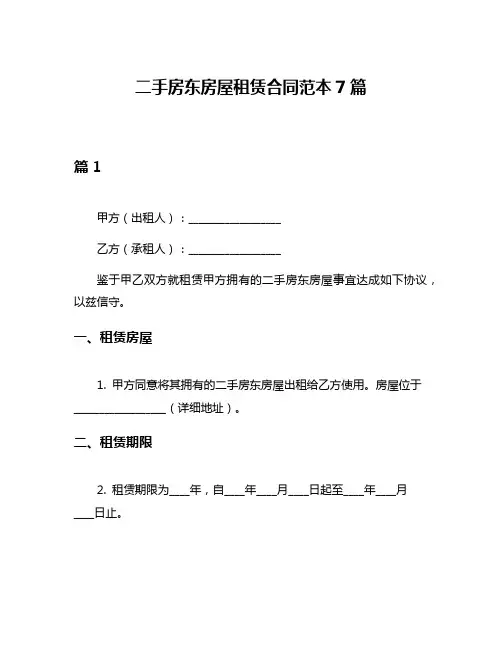 二手房东房屋租赁合同范本 7 篇

篇 1

甲方（出租人）：________________

乙方（承租人）：________________

鉴于甲乙双方就租赁甲方拥有的二手房东房屋事宜达成如下协议，以兹信守。

一、租赁房屋

1. 甲方同意将其拥有的二手房东房屋出租给乙方使用。房屋位于________________（详细地址）。

二、租赁期限

2. 租赁期限为___年，自___年___月___日起至___年___月___日止。